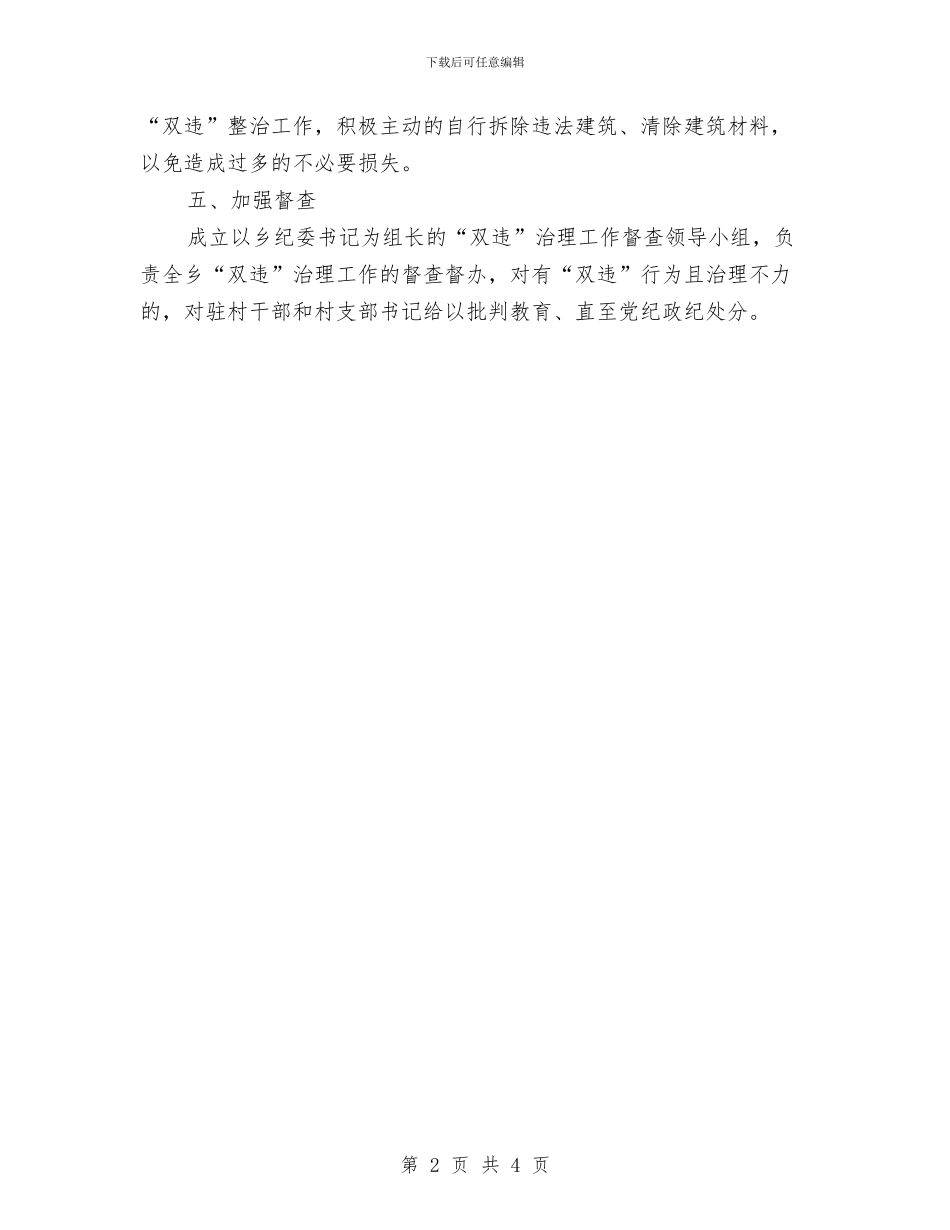 下载后可任意编辑

“双违”整治工作，积极主动的自行拆除违法建筑、清除建筑材料，以免造成过多的不必要损失。

五、加强督查

成立以乡纪委书记为组长的“双违”治理工作督查领导小组，负责全乡“双违”治理工作的督查督办，对有“双违”行为且治理不力的，对驻村干部和村支部书记给以批判教育、直至党纪政纪处分。

第 2 页 共 4 页